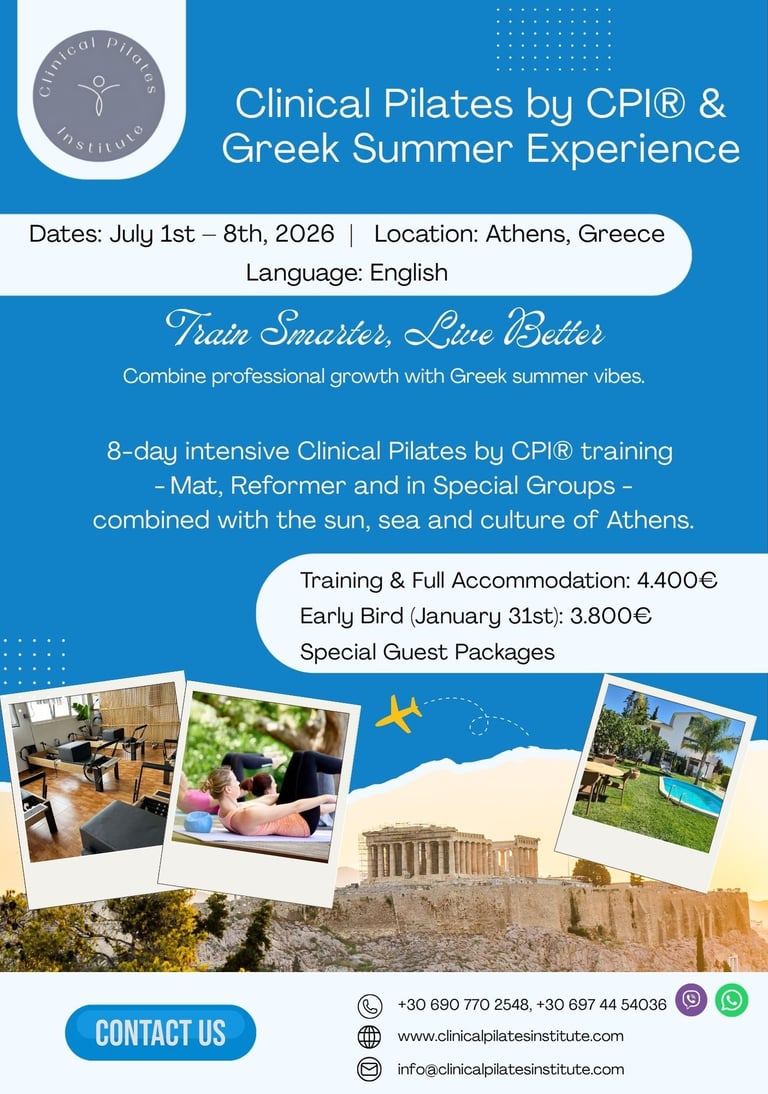 Clinical Pilates Institute

Clinical Pilates by CPI® & Greek Summer Experience

Dates: July 1st – 8th, 2026 | Location: Athens, Greece
Language: English

Train Smarter, Live Better

Combine professional growth with Greek summer vibes.

8-day intensive Clinical Pilates by CPI® training - Mat, Reformer and in Special Groups - combined with the sun, sea and culture of Athens.

Training & Full Accommodation: 4.400€
Early Bird (January 31st): 3.800€
Special Guest Packages

CONTACT US

+30 690 770 2548, +30 697 44 54036
www.clinicalpilatesinstitute.com
info@clinicalpilatesinstitute.com